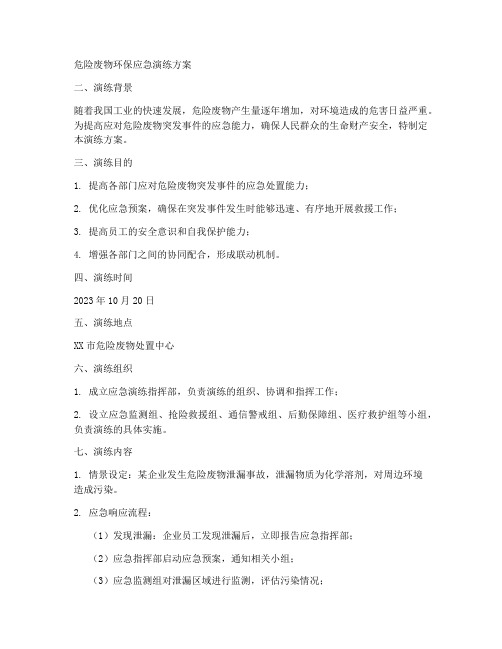 危险废物环保应急演练方案

二、演练背景

随着我国工业的快速发展，危险废物产生量逐年增加，对环境造成的危害日益严重。为提高应对危险废物突发事件的应急能力，确保人民群众的生命财产安全，特制定本演练方案。

三、演练目的

1. 提高各部门应对危险废物突发事件的应急处置能力；

2. 优化应急预案，确保在突发事件发生时能够迅速、有序地开展救援工作；

3. 提高员工的安全意识和自我保护能力；

4. 增强各部门之间的协同配合，形成联动机制。

四、演练时间

2023 年 10 月 20 日

五、演练地点

XX 市危险废物处置中心

六、演练组织

1. 成立应急演练指挥部，负责演练的组织、协调和指挥工作；

2. 设立应急监测组、抢险救援组、通信警戒组、后勤保障组、医疗救护组等小组，负责演练的具体实施。

七、演练内容

1. 情景设定：某企业发生危险废物泄漏事故，泄漏物质为化学溶剂，对周边环境造成污染。

2. 应急响应流程：

（1）发现泄漏：企业员工发现泄漏后，立即报告应急指挥部；

（2）应急指挥部启动应急预案，通知相关小组；

（3）应急监测组对泄漏区域进行监测，评估污染情况；